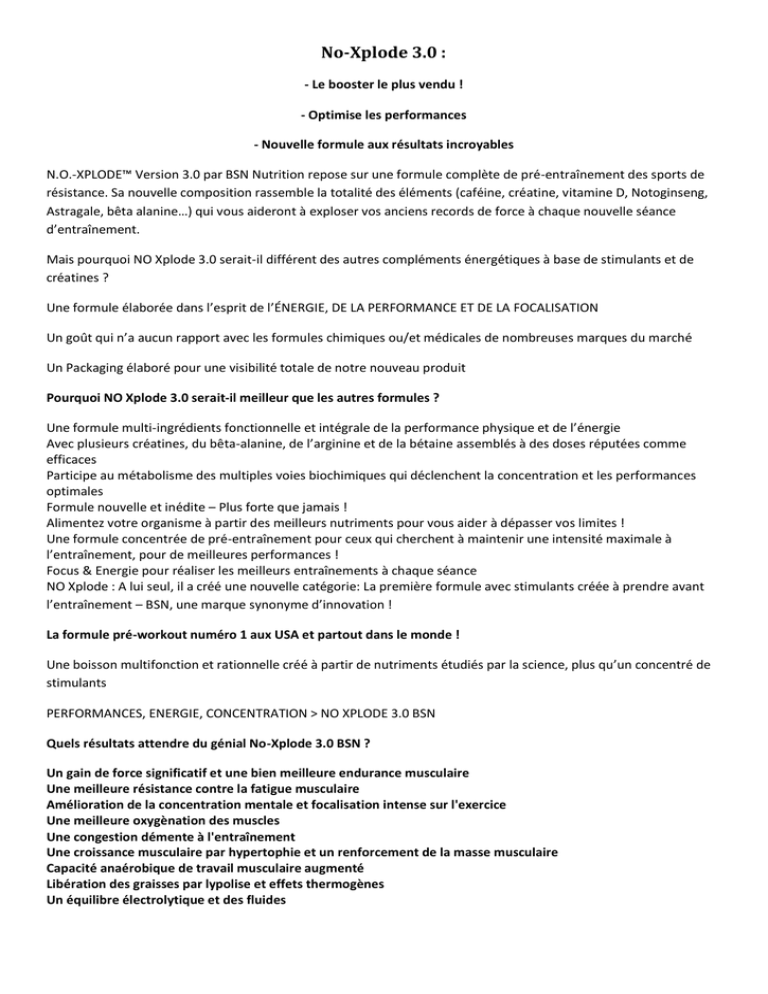 No-Xplode 3.0 :

- Le booster le plus vendu !

- Optimise les performances

- Nouvelle formule aux résultats incroyables

N.O.-XPLODE™ Version 3.0 par BSN Nutrition repose sur une formule complète de pré-entraînement des sports de résistance. Sa nouvelle composition rassemble la totalité des éléments (caféine, créatine, vitamine D, Notoginseng, Astragale, bêta alanine…) qui vous aideront à exploser vos anciens records de force à chaque nouvelle séance d'entraînement.

Mais pourquoi NO Xplode 3.0 serait-il différent des autres compléments énergétiques à base de stimulants et de créatines ?

Une formule élaborée dans l'esprit de l'ÉNERGIE, DE LA PERFORMANCE ET DE LA FOCALISATION

Un goût qui n'a aucun rapport avec les formules chimiques ou/et médicales de nombreuses marques du marché

Un Packaging élaboré pour une visibilité totale de notre nouveau produit

Pourquoi NO Xplode 3.0 serait-il meilleur que les autres formules ?

Une formule multi-ingrédients fonctionnelle et intégrale de la performance physique et de l'énergie
Avec plusieurs créatines, du bêta-alanine, de l'arginine et de la bétaine assemblés à des doses réputées comme efficaces
Participe au métabolisme des multiples voies biochimiques qui déclenchent la concentration et les performances optimales
Formule nouvelle et inédite – Plus forte que jamais !
Alimentez votre organisme à partir des meilleurs nutriments pour vous aider à dépasser vos limites !
Une formule concentrée de pré-entraînement pour ceux qui cherchent à maintenir une intensité maximale à l'entraînement, pour de meilleures performances !
Focus & Energie pour réaliser les meilleurs entraînements à chaque séance
NO Xplode : A lui seul, il a créé une nouvelle catégorie: La première formule avec stimulants créée à prendre avant l'entraînement – BSN, une marque synonyme d'innovation !

La formule pré-workout numéro 1 aux USA et partout dans le monde !

Une boisson multifonction et rationnelle créé à partir de nutriments étudiés par la science, plus qu'un concentré de stimulants

PERFORMANCES, ENERGIE, CONCENTRATION > NO XPLODE 3.0 BSN

Quels résultats attendre du génial No-Xplode 3.0 BSN ?

Un gain de force significatif et une bien meilleure endurance musculaire
Une meilleure résistance contre la fatigue musculaire
Amélioration de la concentration mentale et focalisation intense sur l'exercice
Une meilleure oxygènation des muscles
Une congestion démente à l'entraînement
Une croissance musculaire par hypertophie et un renforcement de la masse musculaire
Capacité anaérobique de travail musculaire augmenté
Libération des graisses par lypolise et effets thermogènes
Un équilibre électrolytique et des fluides